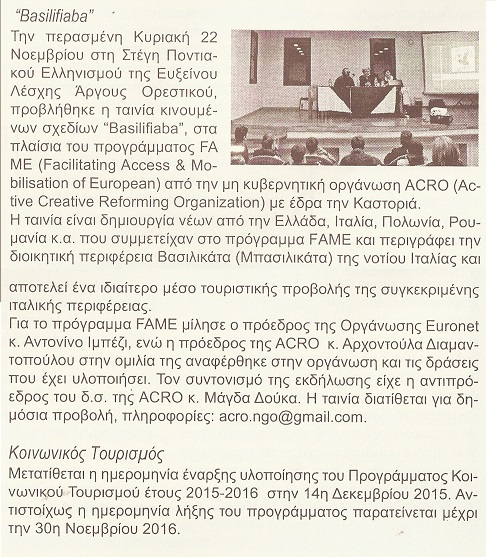 "Basilifiaba"

Την περασμένη Κυριακή 22 Νοεμβρίου στη Στέγη Ποντιακού Ελληνισμού της Ευξείνου Λέσχης Άργους Ορεστικού, προβλήθηκε η ταινία κινουμένων σχεδίων "Basilifiaba", στα πλαίσια του προγράμματος FA ME (Facilitating Access & Mobilisation of European) από την μη κυβερνητική οργάνωση ACRO (Active Creative Reforming Organization) με έδρα την Καστοριά.
Η ταινία είναι δημιουργία νέων από την Ελλάδα, Ιταλία, Πολωνία, Ρουμανία κ.α. που συμμετείχαν στο πρόγραμμα FAME και περιγράφει την διοικητική περιφέρεια Βασιλικάτα (Μπασιλικάτα) της νοτίου Ιταλίας και αποτελεί ένα ιδιαίτερο μέσο τουριστικής προβολής της συγκεκριμένης ιταλικής περιφέρειας.
Για το πρόγραμμα FAME μίλησε ο πρόεδρος της Οργάνωσης Euronet κ. Αντονίνο Ιμπέζι, ενώ η πρόεδρος της ACRO κ. Αρχοντούλα Διαμαντοπούλου στην ομιλία της αναφέρθηκε στην οργάνωση και τις δράσεις που έχει υλοποιήσει. Τον συντονισμό της εκδήλωσης είχε η αντιπρόεδρος του δ.σ. της ACRO κ. Μάγδα Δούκα. Η ταινία διατίθεται για δημόσια προβολή, πληροφορίες: acro.ngo@gmail.com.

Κοινωνικός Τουρισμός
Μετατίθεται η ημερομηνία έναρξης υλοποίησης του Προγράμματος Κοινωνικού Τουρισμού έτους 2015-2016 στην 14η Δεκεμβρίου 2015. Αντιστοίχως η ημερομηνία λήξης του προγράμματος παρατείνεται μέχρι την 30η Νοεμβρίου 2016.